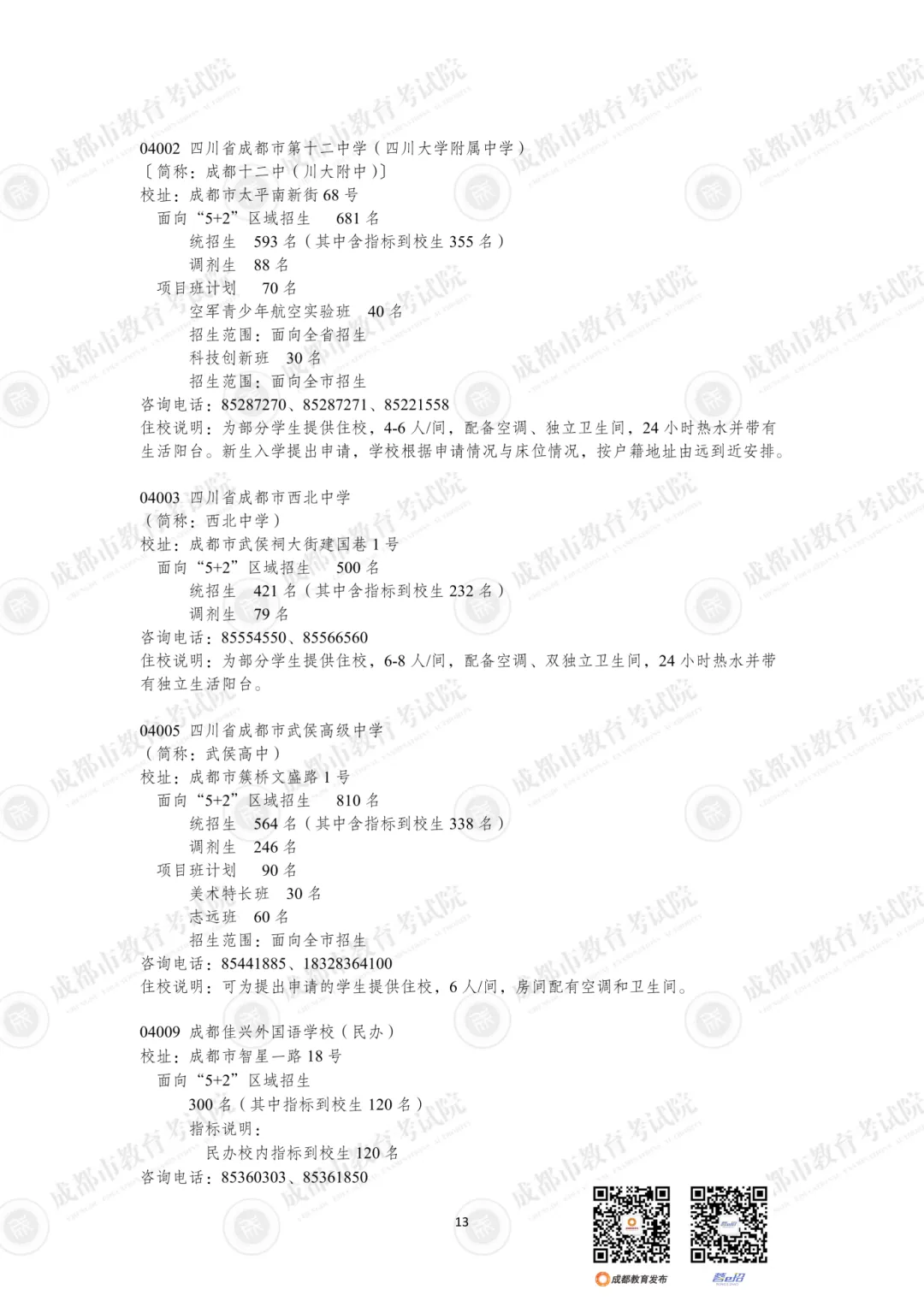 04002 四川省成都市第十二中学（四川大学附属中学）
〔简称：成都十二中（川大附中）〕
校址：成都市太平南新街 68 号
面向“5+2”区域招生 681 名
统招生 593 名（其中含指标到校生 355 名）
调剂生 88 名
项目班计划 70 名
空军青少年航空实验班 40 名
招生范围：面向全省招生
科技创新班 30 名
招生范围：面向全市招生
咨询电话：85287270、85287271、85221558
住校说明：为部分学生提供住校，4-6 人/间，配备空调、独立卫生间，24 小时热水并带有生活阳台。新生入学提出申请，学校根据申请情况与床位情况，按户籍地址由远到近安排。

04003 四川省成都市西北中学
（简称：西北中学）
校址：成都市武侯祠大街建国巷 1 号
面向“5+2”区域招生 500 名
统招生 421 名（其中含指标到校生 232 名）
调剂生 79 名
咨询电话：85554550、85566560
住校说明：为部分学生提供住校，6-8 人/间，配备空调、双独立卫生间，24 小时热水并带有独立生活阳台。

04005 四川省成都市武侯高级中学
（简称：武侯高中）
校址：成都市簇桥文盛路 1 号
面向“5+2”区域招生 810 名
统招生 564 名（其中含指标到校生 338 名）
调剂生 246 名
项目班计划 90 名
美术特长班 30 名
志远班 60 名
招生范围：面向全市招生
咨询电话：85441885、18328364100
住校说明：可为提出申请的学生提供住校，6 人/间，房间配有空调和卫生间。

04009 成都佳兴外国语学校（民办）
校址：成都市智星一路 18 号
面向“5+2”区域招生
300 名（其中指标到校生 120 名）
指标说明：
民办校内指标到校生 120 名
咨询电话：85360303、85361850

13

成都教育发布
蓉e招

成都市教育考试院